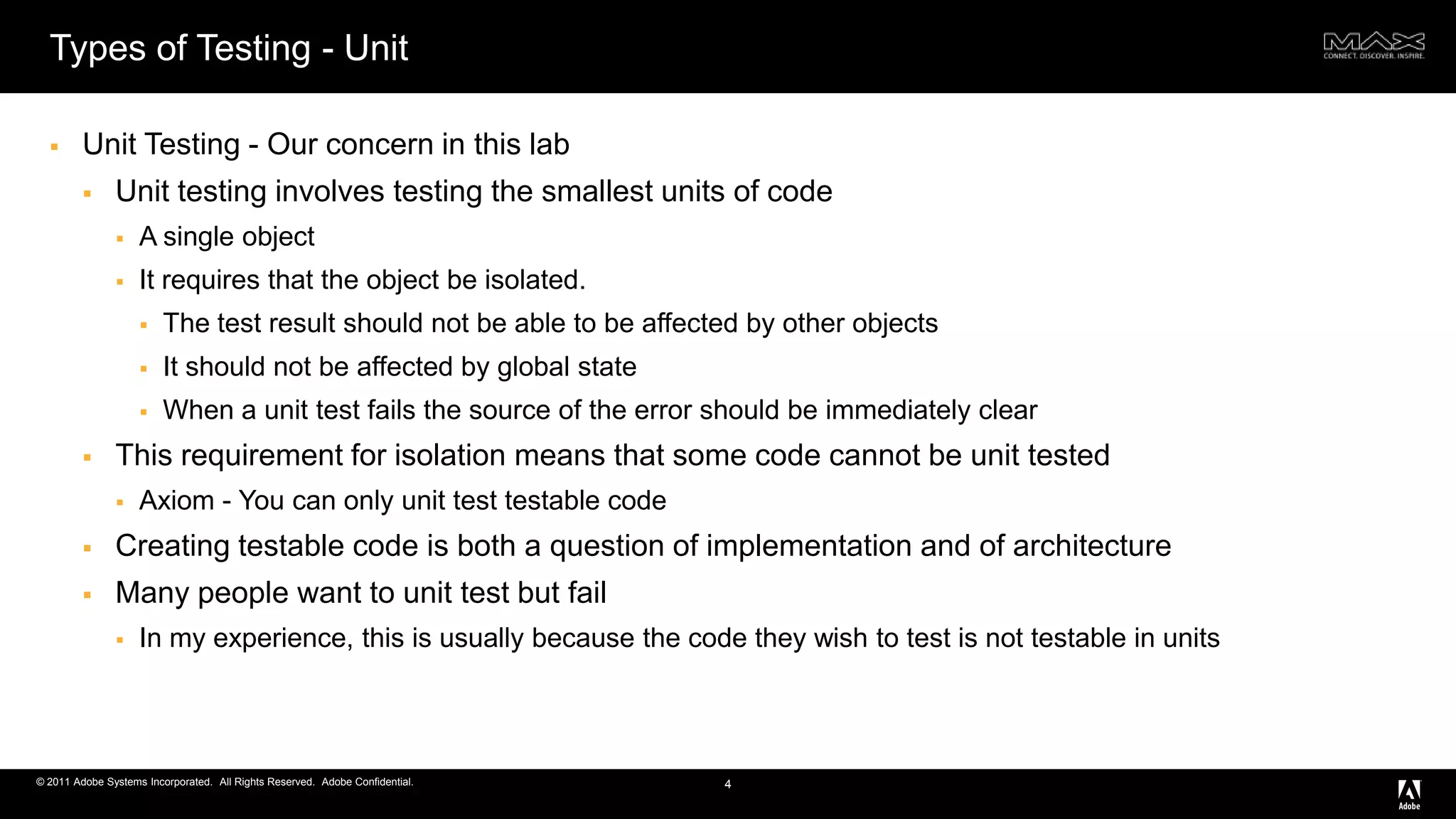 Types of Testing - Unit

MAX
CONNECT. DISCOVER. INSPIRE.

- Unit Testing - Our concern in this lab
  - Unit testing involves testing the smallest units of code
    - A single object
    - It requires that the object be isolated.
      - The test result should not be able to be affected by other objects
      - It should not be affected by global state
      - When a unit test fails the source of the error should be immediately clear
  - This requirement for isolation means that some code cannot be unit tested
    - Axiom - You can only unit test testable code
  - Creating testable code is both a question of implementation and of architecture
  - Many people want to unit test but fail
    - In my experience, this is usually because the code they wish to test is not testable in units

© 2011 Adobe Systems Incorporated. All Rights Reserved. Adobe Confidential.

4

Adobe